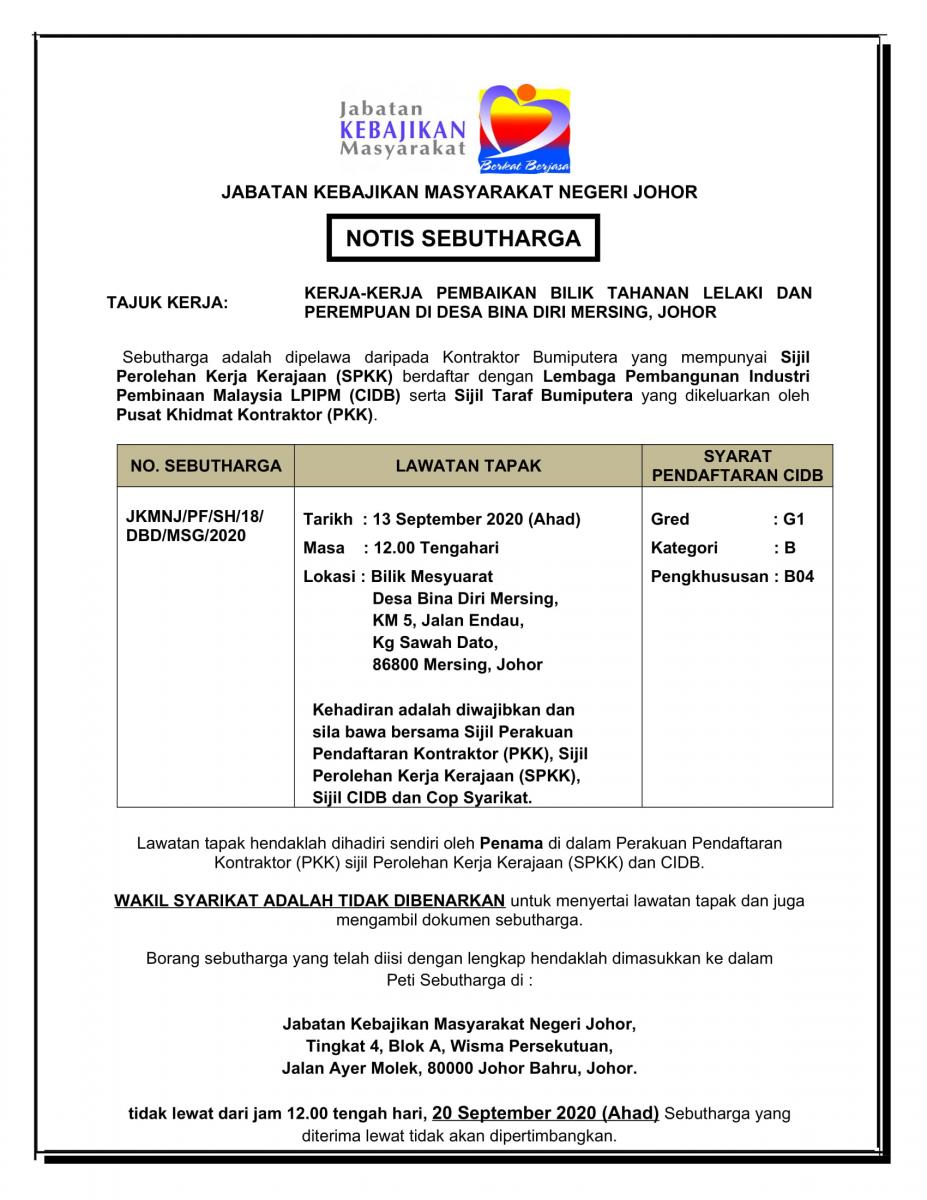 Jabatan KEBAJIKAN Masyarakat

Berkat Berjasa

JABATAN KEBAJIKAN MASYARAKAT NEGERI JOHOR

NOTIS SEBUTHARGA

TAJUK KERJA: KERJA-KERJA PEMBAIKAN BILIK TAHANAN LELAKI DAN PEREMPUAN DI DESA BINA DIRI MERSING, JOHOR

Sebutharga adalah dipelawa daripada Kontraktor Bumiputera yang mempunyai Sijil Perolehan Kerja Kerajaan (SPKK) berdaftar dengan Lembaga Pembangunan Industri Pembinaan Malaysia LPIPM (CIDB) serta Sijil Taraf Bumiputera yang dikeluarkan oleh Pusat Khidmat Kontraktor (PKK).

| NO. SEBUTHARGA | LAWATAN TAPAK | SYARAT PENDAFTARAN CIDB |
|---|---|---|
| JKMNJ/PF/SH/18/ DBD/MSG/2020 | Tarikh : 13 September 2020 (Ahad) Masa : 12.00 Tengahari Lokasi : Bilik Mesyuarat Desa Bina Diri Mersing, KM 5, Jalan Endau, Kg Sawah Dato, 86800 Mersing, Johor Kehadiran adalah diwajibkan dan sila bawa bersama Sijil Perakuan Pendaftaran Kontraktor (PKK), Sijil Perolehan Kerja Kerajaan (SPKK), Sijil CIDB dan Cop Syarikat. | Gred : G1 Kategori : B Pengkhususan : B04 |

Lawatan tapak hendaklah dihadiri sendiri oleh Penama di dalam Perakuan Pendaftaran Kontraktor (PKK) sijil Perolehan Kerja Kerajaan (SPKK) dan CIDB.

WAKIL SYARIKAT ADALAH TIDAK DIBENARKAN untuk menyertai lawatan tapak dan juga mengambil dokumen sebutharga.

Borang sebutharga yang telah diisi dengan lengkap hendaklah dimasukkan ke dalam Peti Sebutharga di :

Jabatan Kebajikan Masyarakat Negeri Johor,
Tingkat 4, Blok A, Wisma Persekutuan,
Jalan Ayer Molek, 80000 Johor Bahru, Johor.

tidak lewat dari jam 12.00 tengah hari, 20 September 2020 (Ahad) Sebutharga yang diterima lewat tidak akan dipertimbangkan.